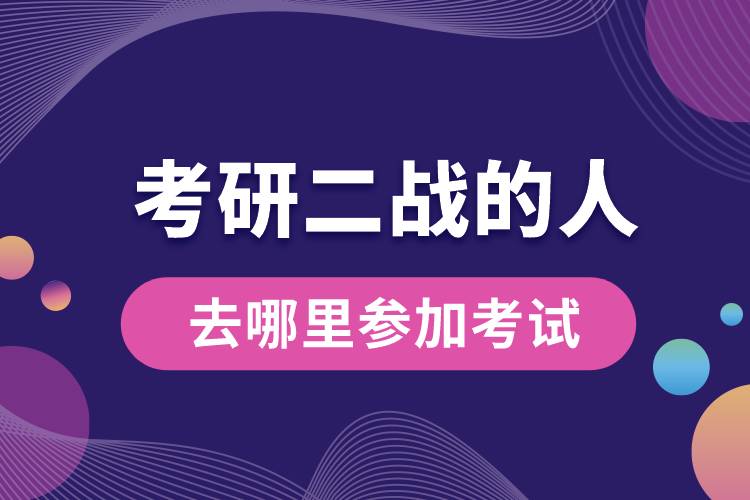 考研二战的人

去哪里参加考试